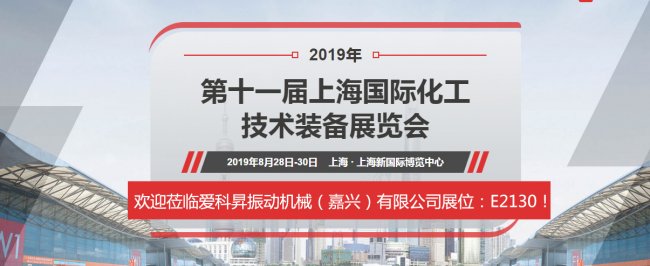 2019年

第十一届上海国际化工技术装备展览会

2019年8月28日-30日 上海 · 上海新国际博览中心

欢迎莅临爱科昇振动机械（嘉兴）有限公司展位：E2130！

W1